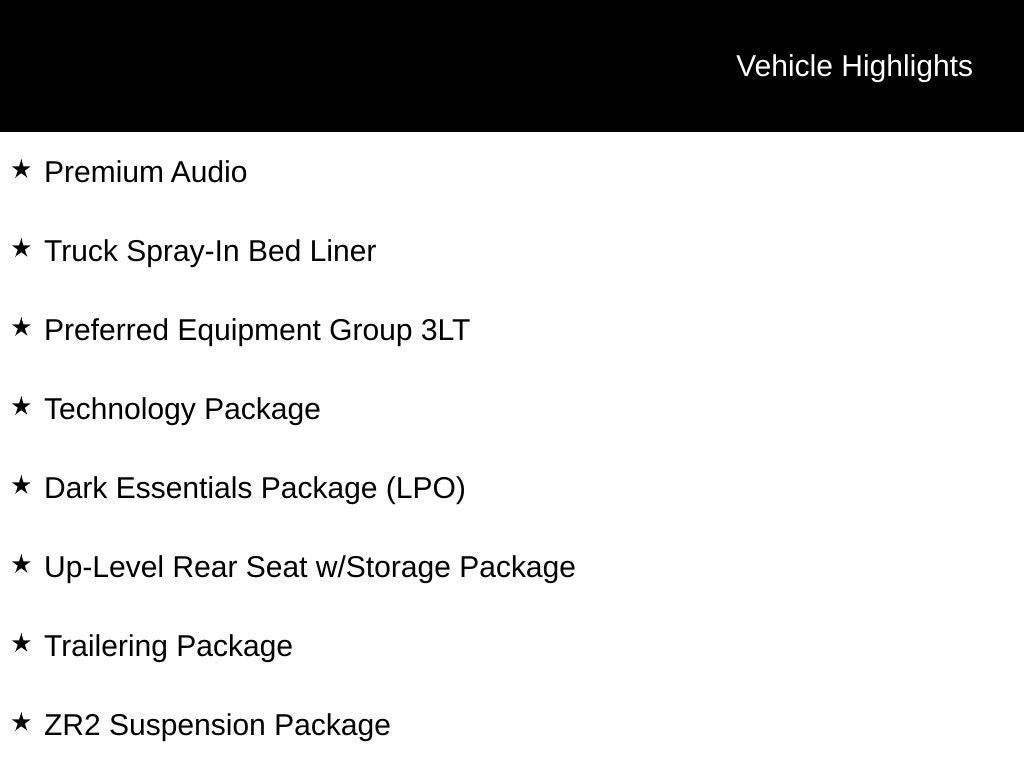 Vehicle Highlights

★ Premium Audio

★ Truck Spray-In Bed Liner

★ Preferred Equipment Group 3LT

★ Technology Package

★ Dark Essentials Package (LPO)

★ Up-Level Rear Seat w/Storage Package

★ Trailering Package

★ ZR2 Suspension Package